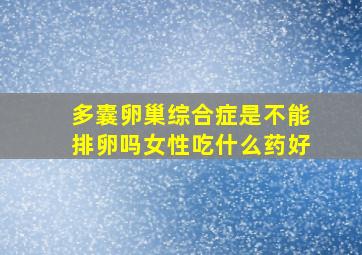 多囊卵巢综合症是不能排卵吗女性吃什么药好